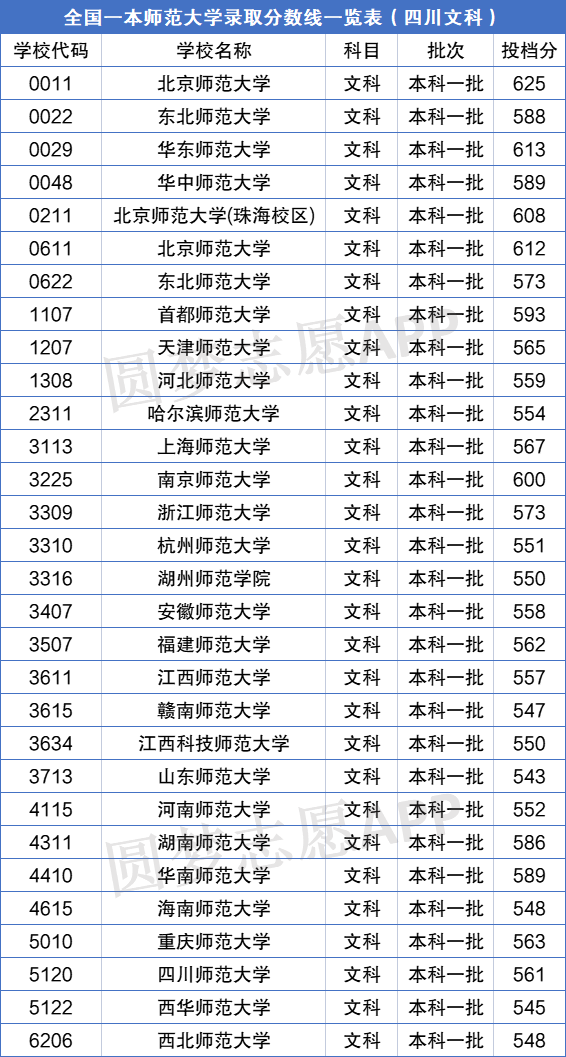 全国一本师范大学录取分数线一览表（四川文科）

| 学校代码 | 学校名称 | 科目 | 批次 | 投档分 |
|---|---|---|---|---|
| 0011 | 北京师范大学 | 文科 | 本科一批 | 625 |
| 0022 | 东北师范大学 | 文科 | 本科一批 | 588 |
| 0029 | 华东师范大学 | 文科 | 本科一批 | 613 |
| 0048 | 华中师范大学 | 文科 | 本科一批 | 589 |
| 0211 | 北京师范大学(珠海校区) | 文科 | 本科一批 | 608 |
| 0611 | 北京师范大学 | 文科 | 本科一批 | 612 |
| 0622 | 东北师范大学 | 文科 | 本科一批 | 573 |
| 1107 | 首都师范大学 | 文科 | 本科一批 | 593 |
| 1207 | 天津师范大学 | 文科 | 本科一批 | 565 |
| 1308 | 河北师范大学 | 文科 | 本科一批 | 559 |
| 2311 | 哈尔滨师范大学 | 文科 | 本科一批 | 554 |
| 3113 | 上海师范大学 | 文科 | 本科一批 | 567 |
| 3225 | 南京师范大学 | 文科 | 本科一批 | 600 |
| 3309 | 浙江师范大学 | 文科 | 本科一批 | 573 |
| 3310 | 杭州师范大学 | 文科 | 本科一批 | 551 |
| 3316 | 湖州师范学院 | 文科 | 本科一批 | 550 |
| 3407 | 安徽师范大学 | 文科 | 本科一批 | 558 |
| 3507 | 福建师范大学 | 文科 | 本科一批 | 562 |
| 3611 | 江西师范大学 | 文科 | 本科一批 | 557 |
| 3615 | 赣南师范大学 | 文科 | 本科一批 | 547 |
| 3634 | 江西科技师范大学 | 文科 | 本科一批 | 550 |
| 3713 | 山东师范大学 | 文科 | 本科一批 | 543 |
| 4115 | 河南师范大学 | 文科 | 本科一批 | 552 |
| 4311 | 湖南师范大学 | 文科 | 本科一批 | 586 |
| 4410 | 华南师范大学 | 文科 | 本科一批 | 589 |
| 4615 | 海南师范大学 | 文科 | 本科一批 | 548 |
| 5010 | 重庆师范大学 | 文科 | 本科一批 | 563 |
| 5120 | 四川师范大学 | 文科 | 本科一批 | 561 |
| 5122 | 西华师范大学 | 文科 | 本科一批 | 545 |
| 6206 | 西北师范大学 | 文科 | 本科一批 | 548 |

圆梦志愿APP